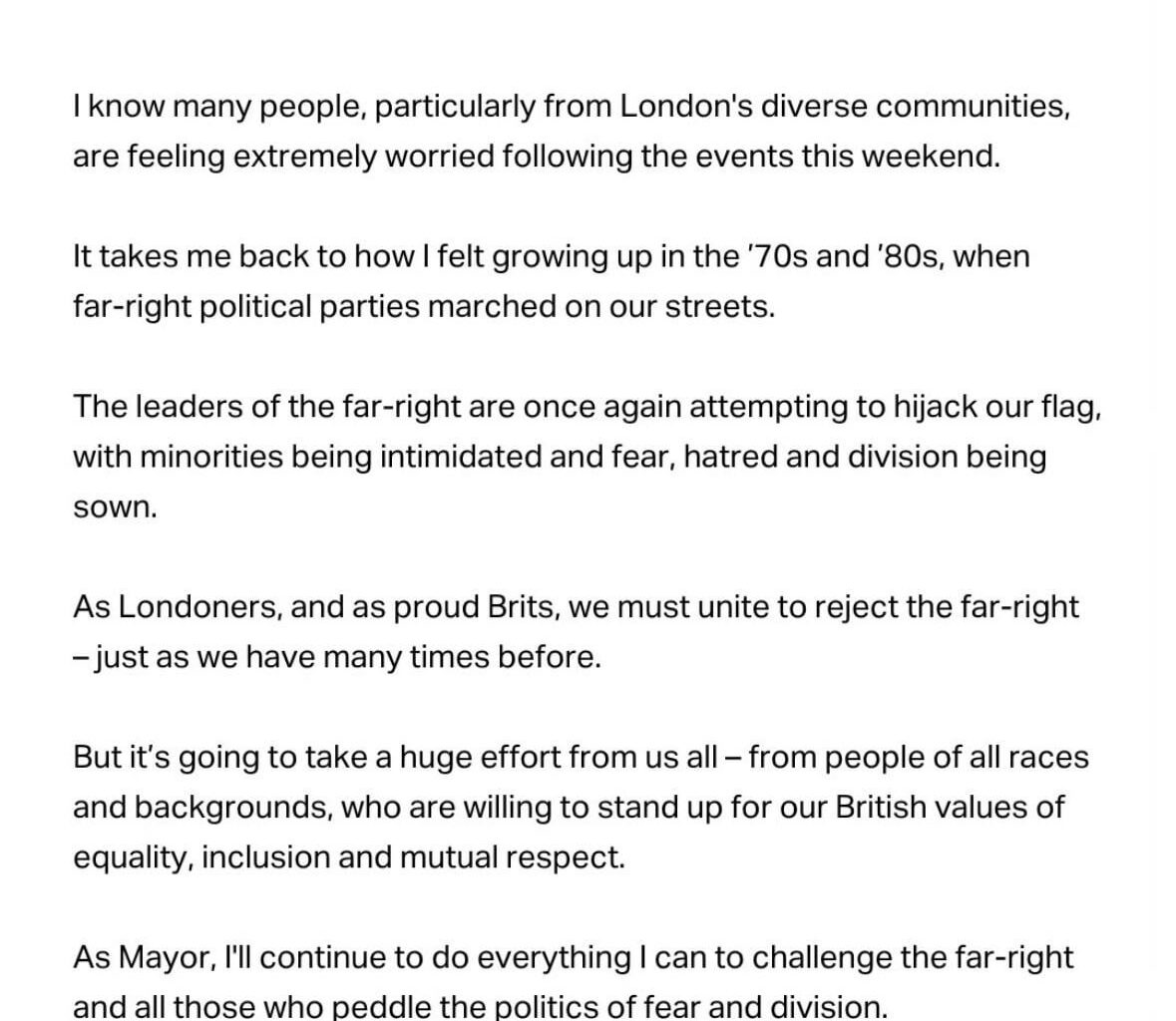 I know many people, particularly from London's diverse communities, are feeling extremely worried following the events this weekend.

It takes me back to how I felt growing up in the '70s and '80s, when far-right political parties marched on our streets.

The leaders of the far-right are once again attempting to hijack our flag, with minorities being intimidated and fear, hatred and division being sown.

As Londoners, and as proud Brits, we must unite to reject the far-right – just as we have many times before.

But it's going to take a huge effort from us all – from people of all races and backgrounds, who are willing to stand up for our British values of equality, inclusion and mutual respect.

As Mayor, I'll continue to do everything I can to challenge the far-right and all those who peddle the politics of fear and division.